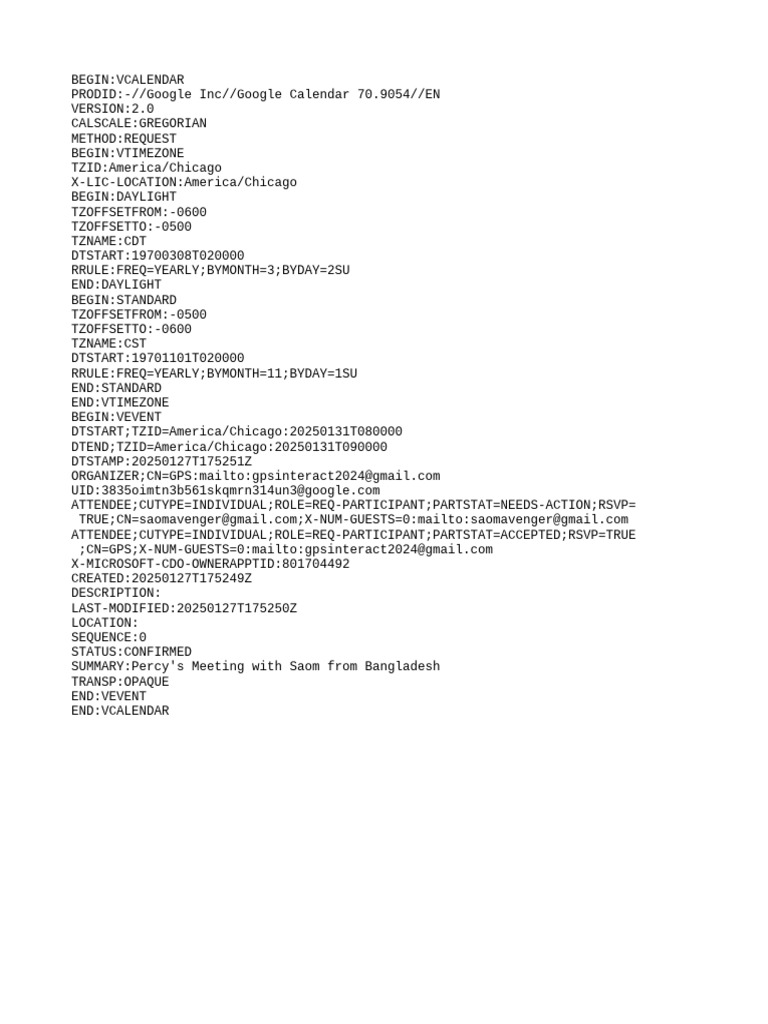 BEGIN:VCALENDAR
PRODID:-//Google Inc//Google Calendar 70.9054//EN
VERSION:2.0
CALSCALE:GREGORIAN
METHOD:REQUEST
BEGIN:VTIMEZONE
TZID:America/Chicago
X-LIC-LOCATION:America/Chicago
BEGIN:DAYLIGHT
TZOFFSETFROM:-0600
TZOFFSETTO:-0500
TZNAME:CDT
DTSTART:19700308T020000
RRULE:FREQ=YEARLY;BYMONTH=3;BYDAY=2SU
END:DAYLIGHT
BEGIN:STANDARD
TZOFFSETFROM:-0500
TZOFFSETTO:-0600
TZNAME:CST
DTSTART:19701101T020000
RRULE:FREQ=YEARLY;BYMONTH=11;BYDAY=1SU
END:STANDARD
END:VTIMEZONE
BEGIN:VEVENT
DTSTART;TZID=America/Chicago:20250131T080000
DTEND;TZID=America/Chicago:20250131T090000
DTSTAMP:20250127T175251Z
ORGANIZER;CN=GPS:mailto:gpsinteract2024@gmail.com
UID:3835oimtn3b561skqmrn314un3@google.com
ATTENDEE;CUTYPE=INDIVIDUAL;ROLE=REQ-PARTICIPANT;PARTSTAT=NEEDS-ACTION;RSVP=
 TRUE;CN=saomavenger@gmail.com;X-NUM-GUESTS=0:mailto:saomavenger@gmail.com
ATTENDEE;CUTYPE=INDIVIDUAL;ROLE=REQ-PARTICIPANT;PARTSTAT=ACCEPTED;RSVP=TRUE
 ;CN=GPS;X-NUM-GUESTS=0:mailto:gpsinteract2024@gmail.com
X-MICROSOFT-CDO-OWNERAPPTID:801704492
CREATED:20250127T175249Z
DESCRIPTION:
LAST-MODIFIED:20250127T175250Z
LOCATION:
SEQUENCE:0
STATUS:CONFIRMED
SUMMARY:Percy's Meeting with Saom from Bangladesh
TRANSP:OPAQUE
END:VEVENT
END:VCALENDAR